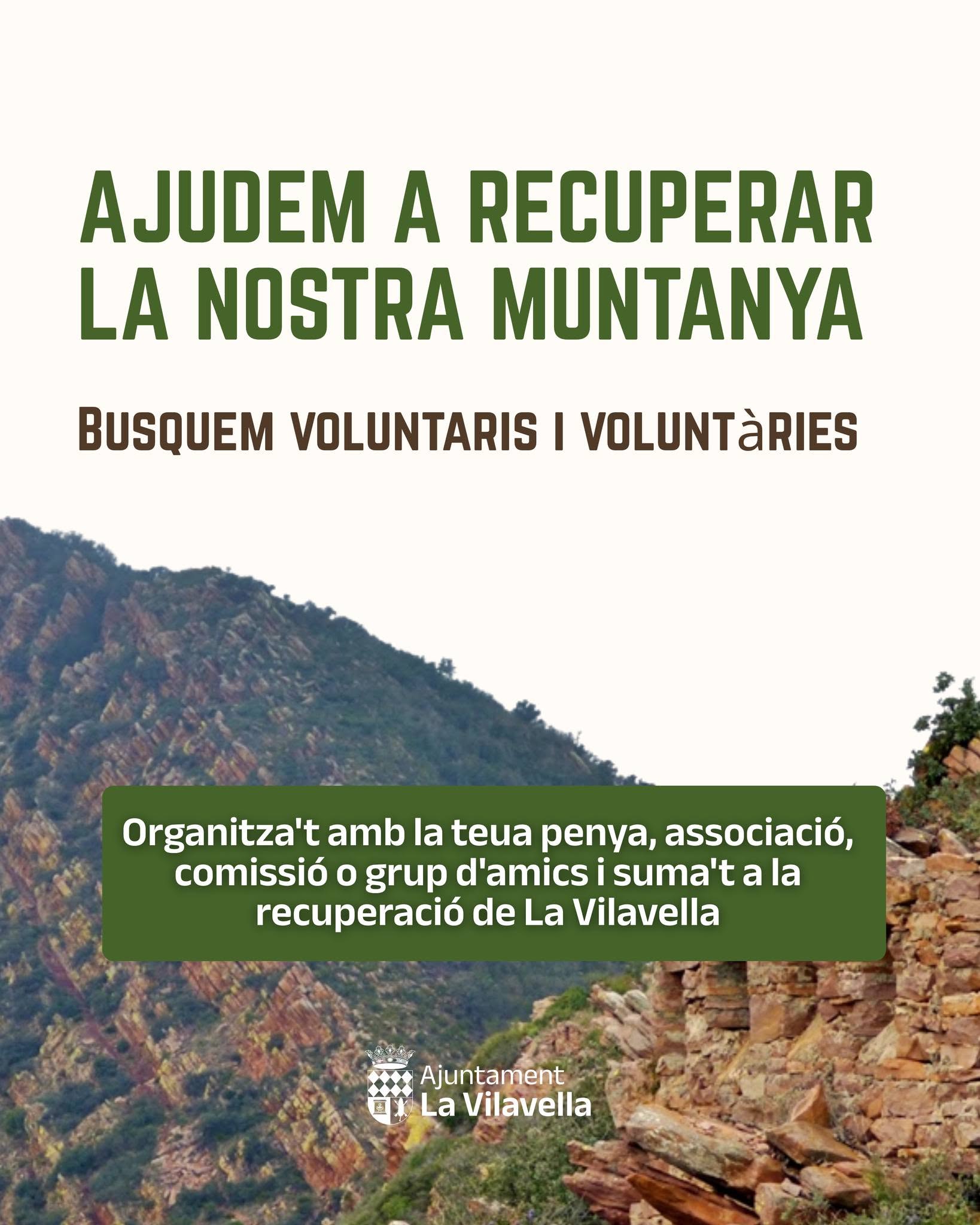 AJUDEM A RECUPERAR LA NOSTRA MUNTANYA

BUSQUEM VOLUNTARIS I VOLUNTàRIES

Organitza't amb la teua penya, associació, comissió o grup d'amics i suma't a la recuperació de La Vilavella

Ajuntament
La Vilavella